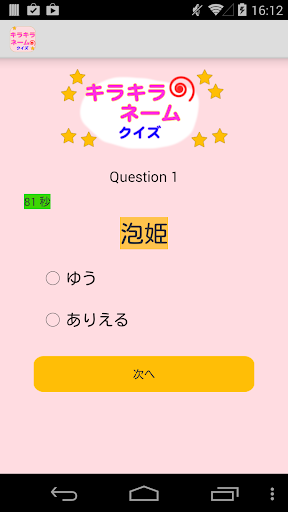 16:12

キラキラ
ネーム
クイズ

キラキラ
ネーム
クイズ

Question 1

81 秒

泡姫

ゆう

ありえる

次へ